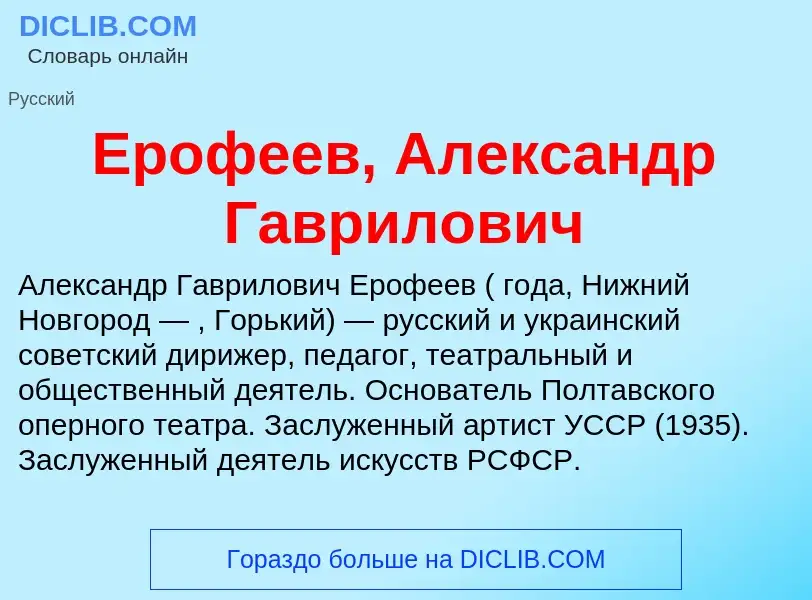 DICLIB.COM
Словарь онлайн

Русский

Ерофеев, Александр Гаврилович

Александр Гаврилович Ерофеев ( года, Нижний Новгород — , Горький) — русский и украинский советский дирижер, педагог, театральный и общественный деятель. Основатель Полтавского оперного театра. Заслуженный артист УССР (1935). Заслуженный деятель искусств РСФСР.

Гораздо больше на DICLIB.COM